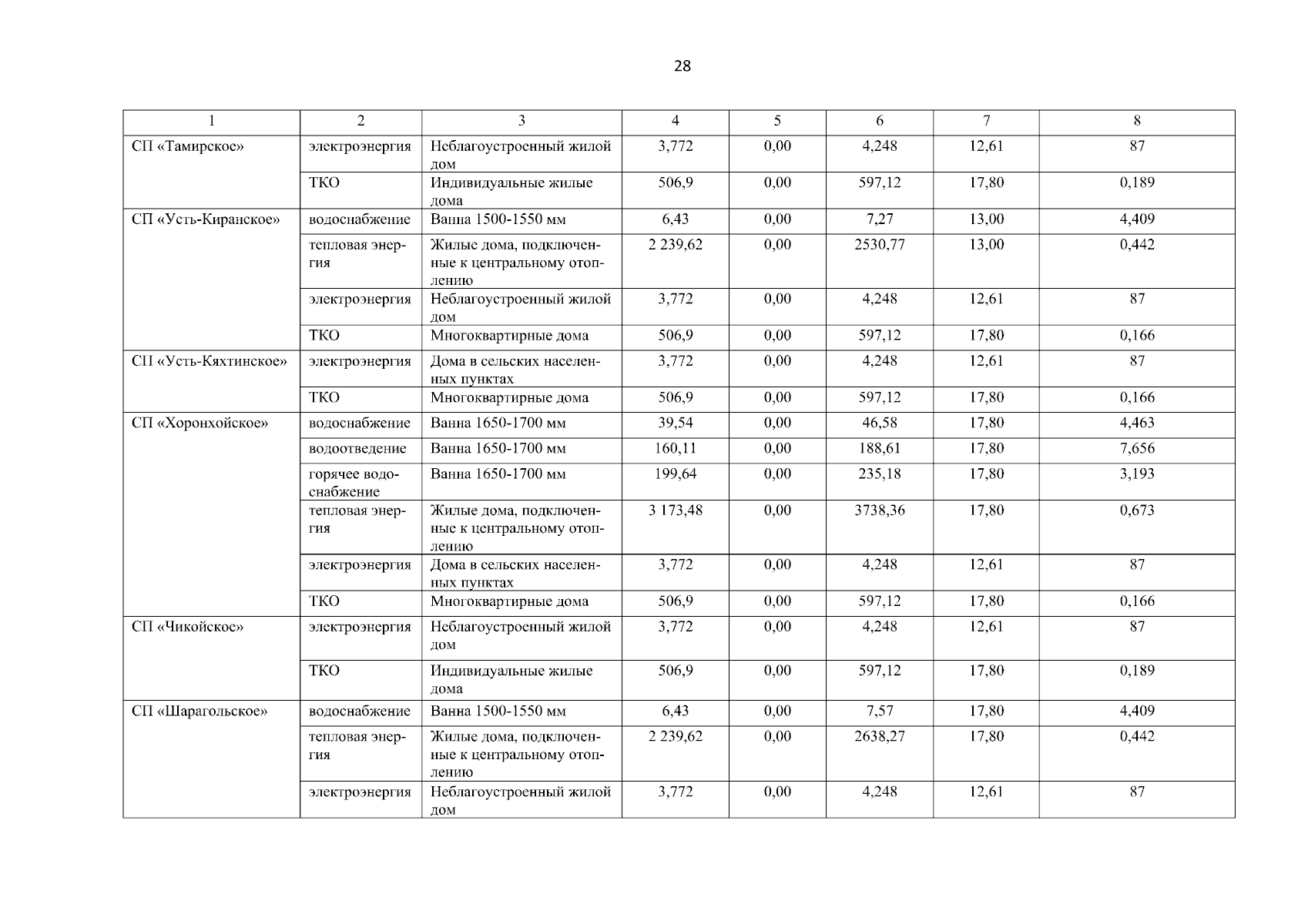 28

| 1 | 2 | 3 | 4 | 5 | 6 | 7 | 8 |
|---|---|---|---|---|---|---|---|
| СП «Тамирское» | электроэнергия | Неблагоустроенный жилой дом | 3,772 | 0,00 | 4,248 | 12,61 | 87 |
| | ТКО | Индивидуальные жилые дома | 506,9 | 0,00 | 597,12 | 17,80 | 0,189 |
| СП «Усть-Киранское» | водоснабжение | Ванна 1500-1550 мм | 6,43 | 0,00 | 7,27 | 13,00 | 4,409 |
| | тепловая энергия | Жилые дома, подключенные к центральному отоплению | 2 239,62 | 0,00 | 2530,77 | 13,00 | 0,442 |
| | электроэнергия | Неблагоустроенный жилой дом | 3,772 | 0,00 | 4,248 | 12,61 | 87 |
| | ТКО | Многоквартирные дома | 506,9 | 0,00 | 597,12 | 17,80 | 0,166 |
| СП «Усть-Кяхтинское» | электроэнергия | Дома в сельских населенных пунктах | 3,772 | 0,00 | 4,248 | 12,61 | 87 |
| | ТКО | Многоквартирные дома | 506,9 | 0,00 | 597,12 | 17,80 | 0,166 |
| СП «Хоронхойское» | водоснабжение | Ванна 1650-1700 мм | 39,54 | 0,00 | 46,58 | 17,80 | 4,463 |
| | водоотведение | Ванна 1650-1700 мм | 160,11 | 0,00 | 188,61 | 17,80 | 7,656 |
| | горячее водоснабжение | Ванна 1650-1700 мм | 199,64 | 0,00 | 235,18 | 17,80 | 3,193 |
| | тепловая энергия | Жилые дома, подключенные к центральному отоплению | 3 173,48 | 0,00 | 3738,36 | 17,80 | 0,673 |
| | электроэнергия | Дома в сельских населенных пунктах | 3,772 | 0,00 | 4,248 | 12,61 | 87 |
| | ТКО | Многоквартирные дома | 506,9 | 0,00 | 597,12 | 17,80 | 0,166 |
| СП «Чикойское» | электроэнергия | Неблагоустроенный жилой дом | 3,772 | 0,00 | 4,248 | 12,61 | 87 |
| | ТКО | Индивидуальные жилые дома | 506,9 | 0,00 | 597,12 | 17,80 | 0,189 |
| СП «Шарагольское» | водоснабжение | Ванна 1500-1550 мм | 6,43 | 0,00 | 7,57 | 17,80 | 4,409 |
| | тепловая энергия | Жилые дома, подключенные к центральному отоплению | 2 239,62 | 0,00 | 2638,27 | 17,80 | 0,442 |
| | электроэнергия | Неблагоустроенный жилой дом | 3,772 | 0,00 | 4,248 | 12,61 | 87 |